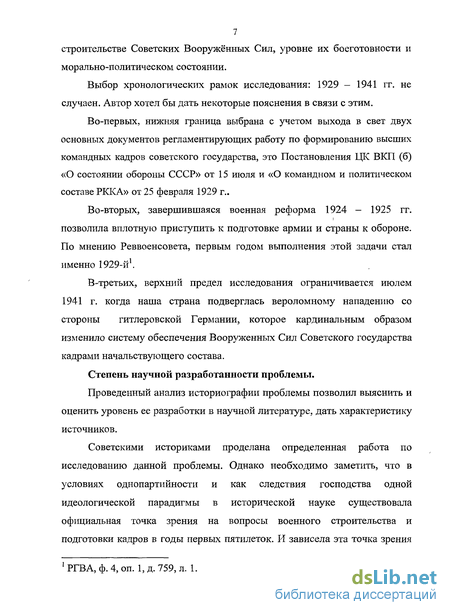 7

строительстве Советских Вооружённых Сил, уровне их боеготовности и морально-политическом состоянии.

Выбор хронологических рамок исследования: 1929 – 1941 гг. не случаен. Автор хотел бы дать некоторые пояснения в связи с этим.

Во-первых, нижняя граница выбрана с учетом выхода в свет двух основных документов регламентирующих работу по формированию высших командных кадров советского государства, это Постановления ЦК ВКП (б) «О состоянии обороны СССР» от 15 июля и «О командном и политическом составе РККА» от 25 февраля 1929 г..

Во-вторых, завершившаяся военная реформа 1924 – 1925 гг. позволила вплотную приступить к подготовке армии и страны к обороне. По мнению Реввоенсовета, первым годом выполнения этой задачи стал именно 1929-й$^1$.

В-третьих, верхний предел исследования ограничивается июлем 1941 г. когда наша страна подверглась вероломному нападению со стороны гитлеровской Германии, которое кардинальным образом изменило систему обеспечения Вооруженных Сил Советского государства кадрами начальствующего состава.

Степень научной разработанности проблемы.

Проведенный анализ историографии проблемы позволил выяснить и оценить уровень ее разработки в научной литературе, дать характеристику источников.

Советскими историками проделана определенная работа по исследованию данной проблемы. Однако необходимо заметить, что в условиях однопартийности и как следствия господства одной идеологической парадигмы в исторической науке существовала официальная точка зрения на вопросы военного строительства и подготовки кадров в годы первых пятилеток. И зависела эта точка зрения

$^1$ РГВА, ф. 4, оп. 1, д. 759, л. 1.

dsLib.net
библиотека диссертаций